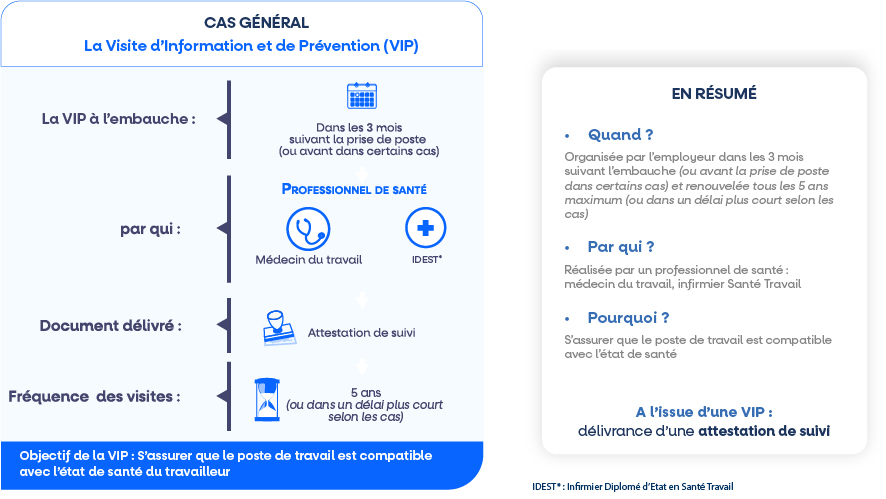 CAS GÉNÉRAL
La Visite d'Information et de Prévention (VIP)

La VIP à l'embauche :

Dans les 3 mois suivant la prise de poste (ou avant dans certains cas)

par qui :

PROFESSIONNEL DE SANTÉ

Médecin du travail

IDEST*

Document délivré :

Attestation de suivi

Fréquence des visites :

5 ans (ou dans un délai plus court selon les cas)

Objectif de la VIP : S'assurer que le poste de travail est compatible avec l'état de santé du travailleur

EN RÉSUMÉ

• Quand ?

Organisée par l'employeur dans les 3 mois suivant l'embauche (ou avant la prise de poste dans certains cas) et renouvelée tous les 5 ans maximum (ou dans un délai plus court selon les cas)

• Par qui ?

Réalisée par un professionnel de santé : médecin du travail, infirmier Santé Travail

• Pourquoi ?

S'assurer que le poste de travail est compatible avec l'état de santé

A l'issue d'une VIP :
délivrance d'une attestation de suivi

IDEST* : Infirmier Diplomé d'Etat en Santé Travail